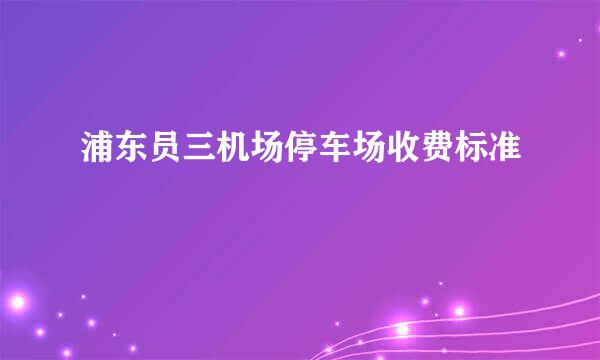 浦东员三机场停车场收费标准